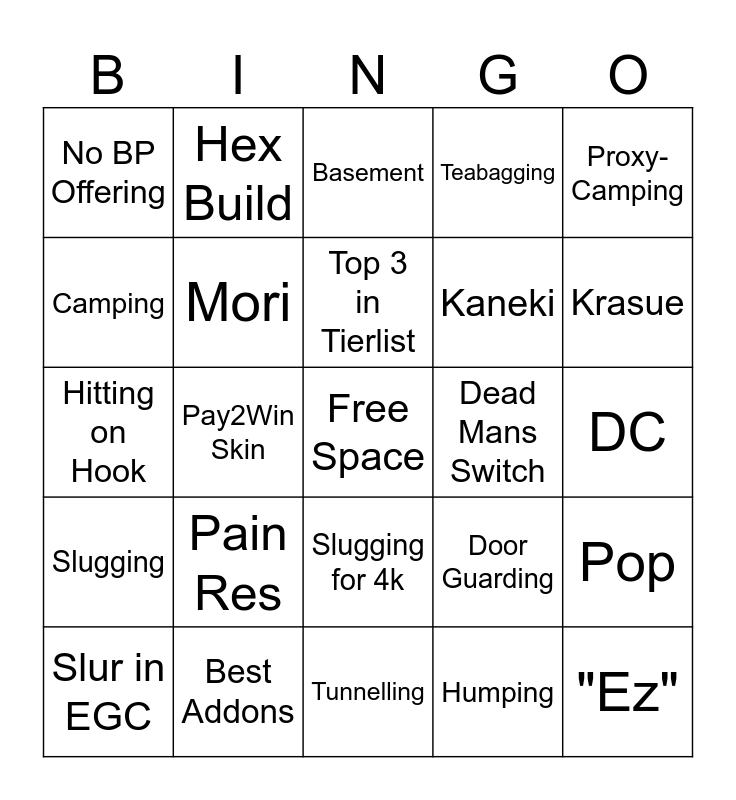 | B | I | N | G | O |
|---|---|---|---|---|
| No BP Offering | Hex Build | Basement | Teabagging | Proxy-Camping |
| Camping | Mori | Top 3 in Tierlist | Kaneki | Krasue |
| Hitting on Hook | Pay2Win Skin | Free Space | Dead Mans Switch | DC |
| Slugging | Pain Res | Slugging for 4k | Door Guarding | Pop |
| Slur in EGC | Best Addons | Tunnelling | Humping | "Ez" |